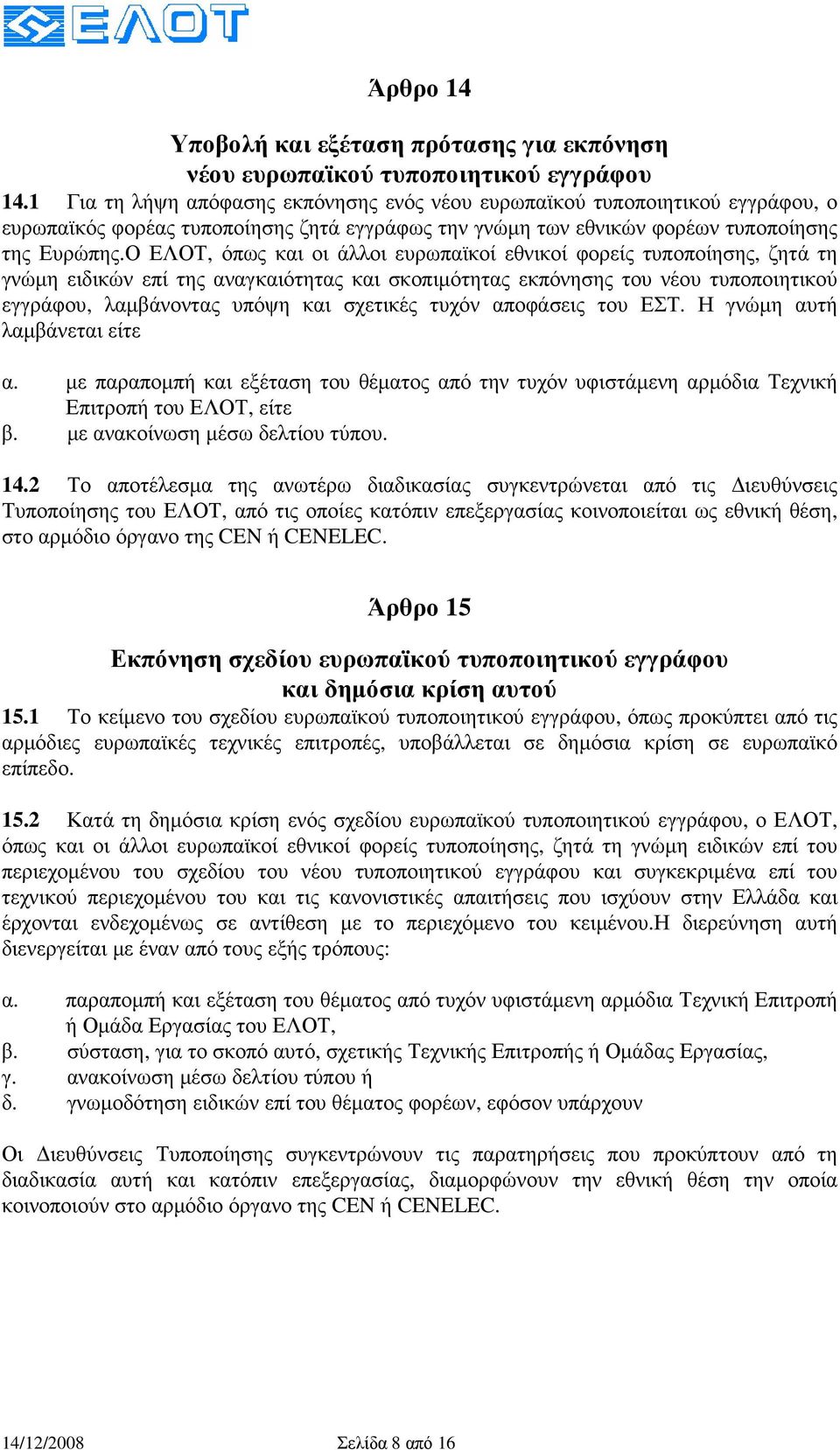 ΕΛΟΤ

Άρθρο 14

Υποβολή και εξέταση πρότασης για εκπόνηση νέου ευρωπαϊκού τυποποιητικού εγγράφου

14.1 Για τη λήψη απόφασης εκπόνησης ενός νέου ευρωπαϊκού τυποποιητικού εγγράφου, ο ευρωπαϊκός φορέας τυποποίησης ζητά εγγράφως την γνώμη των εθνικών φορέων τυποποίησης της Ευρώπης.Ο ΕΛΟΤ, όπως και οι άλλοι ευρωπαϊκοί εθνικοί φορείς τυποποίησης, ζητά τη γνώμη ειδικών επί της αναγκαιότητας και σκοπιμότητας εκπόνησης του νέου τυποποιητικού εγγράφου, λαμβάνοντας υπόψη και σχετικές τυχόν αποφάσεις του ΕΣΤ. Η γνώμη αυτή λαμβάνεται είτε

α. με παραπομπή και εξέταση του θέματος από την τυχόν υφιστάμενη αρμόδια Τεχνική Επιτροπή του ΕΛΟΤ, είτε
β. με ανακοίνωση μέσω δελτίου τύπου.

14.2 Το αποτέλεσμα της ανωτέρω διαδικασίας συγκεντρώνεται από τις Διευθύνσεις Τυποποίησης του ΕΛΟΤ, από τις οποίες κατόπιν επεξεργασίας κοινοποιείται ως εθνική θέση, στο αρμόδιο όργανο της CEN ή CENELEC.

Άρθρο 15

Εκπόνηση σχεδίου ευρωπαϊκού τυποποιητικού εγγράφου και δημόσια κρίση αυτού

15.1 Το κείμενο του σχεδίου ευρωπαϊκού τυποποιητικού εγγράφου, όπως προκύπτει από τις αρμόδιες ευρωπαϊκές τεχνικές επιτροπές, υποβάλλεται σε δημόσια κρίση σε ευρωπαϊκό επίπεδο.

15.2 Κατά τη δημόσια κρίση ενός σχεδίου ευρωπαϊκού τυποποιητικού εγγράφου, ο ΕΛΟΤ, όπως και οι άλλοι ευρωπαϊκοί εθνικοί φορείς τυποποίησης, ζητά τη γνώμη ειδικών επί του περιεχομένου του σχεδίου του νέου τυποποιητικού εγγράφου και συγκεκριμένα επί του τεχνικού περιεχομένου του και τις κανονιστικές απαιτήσεις που ισχύουν στην Ελλάδα και έρχονται ενδεχομένως σε αντίθεση με το περιεχόμενο του κειμένου.Η διερεύνηση αυτή διενεργείται με έναν από τους εξής τρόπους:

α. παραπομπή και εξέταση του θέματος από τυχόν υφιστάμενη αρμόδια Τεχνική Επιτροπή ή Ομάδα Εργασίας του ΕΛΟΤ,
β. σύσταση, για το σκοπό αυτό, σχετικής Τεχνικής Επιτροπής ή Ομάδας Εργασίας,
γ. ανακοίνωση μέσω δελτίου τύπου ή
δ. γνωμοδότηση ειδικών επί του θέματος φορέων, εφόσον υπάρχουν

Οι Διευθύνσεις Τυποποίησης συγκεντρώνουν τις παρατηρήσεις που προκύπτουν από τη διαδικασία αυτή και κατόπιν επεξεργασίας, διαμορφώνουν την εθνική θέση την οποία κοινοποιούν στο αρμόδιο όργανο της CEN ή CENELEC.

14/12/2008 Σελίδα 8 από 16